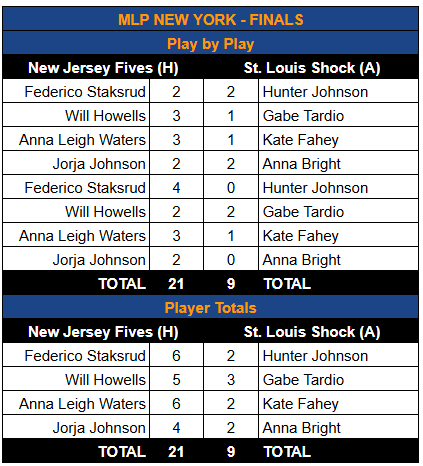 MLP NEW YORK - FINALS

Play by Play

| New Jersey Fives (H) | | | St. Louis Shock (A) |
|---|---|---|---|
| Federico Staksrud | 2 | 2 | Hunter Johnson |
| Will Howells | 3 | 1 | Gabe Tardio |
| Anna Leigh Waters | 3 | 1 | Kate Fahey |
| Jorja Johnson | 2 | 2 | Anna Bright |
| Federico Staksrud | 4 | 0 | Hunter Johnson |
| Will Howells | 2 | 2 | Gabe Tardio |
| Anna Leigh Waters | 3 | 1 | Kate Fahey |
| Jorja Johnson | 2 | 0 | Anna Bright |
| TOTAL | 21 | 9 | TOTAL |

Player Totals

| New Jersey Fives (H) | | | St. Louis Shock (A) |
|---|---|---|---|
| Federico Staksrud | 6 | 2 | Hunter Johnson |
| Will Howells | 5 | 3 | Gabe Tardio |
| Anna Leigh Waters | 6 | 2 | Kate Fahey |
| Jorja Johnson | 4 | 2 | Anna Bright |
| TOTAL | 21 | 9 | TOTAL |